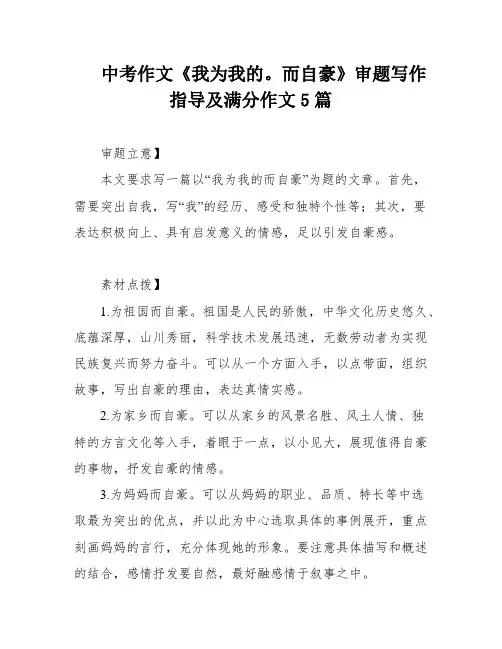 中考作文《我为我的。而自豪》审题写作指导及满分作文 5 篇

审题立意】

本文要求写一篇以“我为我的而自豪”为题的文章。首先，需要突出自我，写“我”的经历、感受和独特个性等；其次，要表达积极向上、具有启发意义的情感，足以引发自豪感。

素材点拨】

1.为祖国而自豪。祖国是人民的骄傲，中华文化历史悠久、底蕴深厚，山川秀丽，科学技术发展迅速，无数劳动者为实现民族复兴而努力奋斗。可以从一个方面入手，以点带面，组织故事，写出自豪的理由，表达真情实感。

2.为家乡而自豪。可以从家乡的风景名胜、风土人情、独特的方言文化等入手，着眼于一点，以小见大，展现值得自豪的事物，抒发自豪的情感。

3.为妈妈而自豪。可以从妈妈的职业、品质、特长等中选取最为突出的优点，并以此为中心选取具体的事例展开，重点刻画妈妈的言行，充分体现她的形象。要注意具体描写和概述的结合，感情抒发要自然，最好融感情于叙事之中。